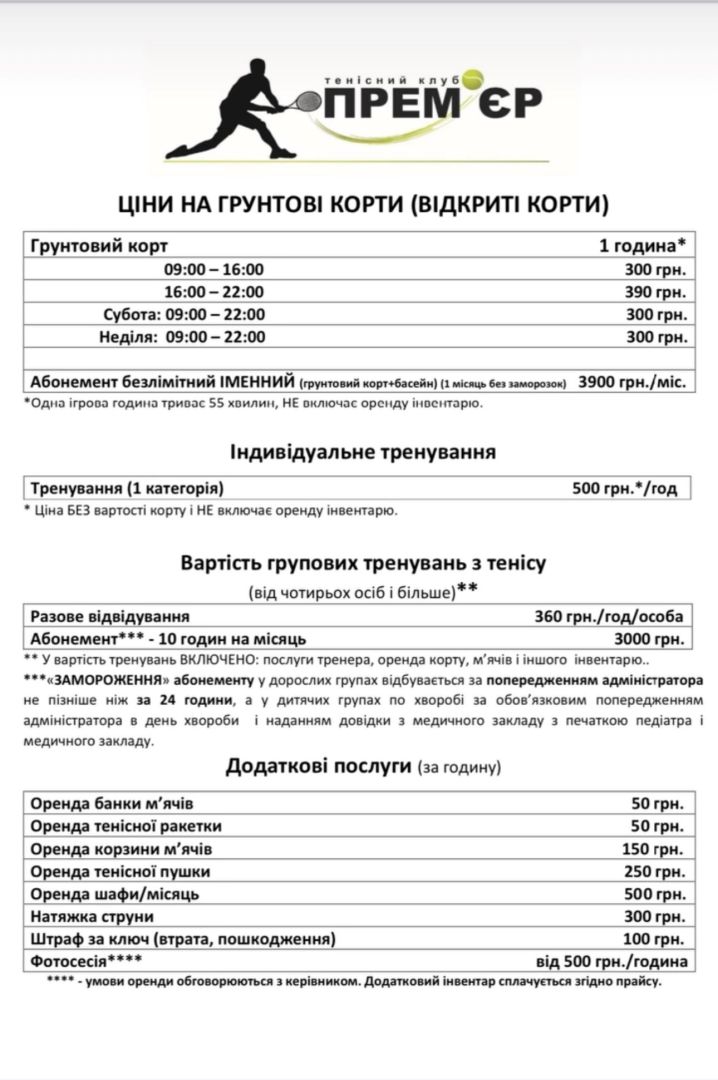 тенісний клуб
ПРЕМ'ЄР

ЦІНИ НА ГРУНТОВІ КОРТИ (ВІДКРИТІ КОРТИ)

| Грунтовий корт | 1 година* |
|---|---|
| 09:00 – 16:00 | 300 грн. |
| 16:00 – 22:00 | 390 грн. |
| Субота: 09:00 – 22:00 | 300 грн. |
| Неділя: 09:00 – 22:00 | 300 грн. |
| | |
| Абонемент безлімітний ІМЕННИЙ (грунтовий корт+басейн) (1 місяць без заморозок) | 3900 грн./міс. |

*Одна ігрова година триває 55 хвилин, НЕ включає оренду інвентарю.

Індивідуальне тренування

| Тренування (1 категорія) | 500 грн.*/год |
|---|---|

* Ціна БЕЗ вартості корту і НЕ включає оренду інвентарю.

Вартість групових тренувань з тенісу
(від чотирьох осіб і більше)**

| Разове відвідування | 360 грн./год/особа |
|---|---|
| Абонемент*** - 10 годин на місяць | 3000 грн. |

** У вартість тренувань ВКЛЮЧЕНО: послуги тренера, оренда корту, м'ячів і іншого інвентарю..
***«ЗАМОРОЖЕННЯ» абонементу у дорослих групах відбувається за попередженням адміністратора не пізніше ніж за 24 години, а у дитячих групах по хворобі за обов'язковим попередженням адміністратора в день хвороби і наданням довідки з медичного закладу з печаткою педіатра і медичного закладу.

Додаткові послуги (за годину)

| Оренда банки м'ячів | 50 грн. |
|---|---|
| Оренда тенісної ракетки | 50 грн. |
| Оренда корзини м'ячів | 150 грн. |
| Оренда тенісної пушки | 250 грн. |
| Оренда шафи/місяць | 500 грн. |
| Натяжка струни | 300 грн. |
| Штраф за ключ (втрата, пошкодження) | 100 грн. |
| Фотосесія**** | від 500 грн./година |

**** - умови оренди обговорюються з керівником. Додатковий інвентар сплачується згідно прайсу.